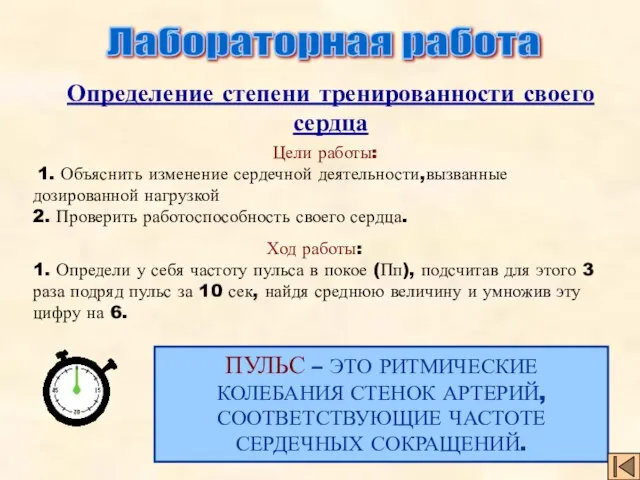 Лабораторная работа

Определение степени тренированности своего сердца

Цели работы:

1. Объяснить изменение сердечной деятельности,вызванные дозированной нагрузкой

2. Проверить работоспособность своего сердца.

Ход работы:

1. Определи у себя частоту пульса в покое (Пп), подсчитав для этого 3 раза подряд пульс за 10 сек, найдя среднюю величину и умножив эту цифру на 6.

25 15 20

ПУЛЬС – ЭТО РИТМИЧЕСКИЕ КОЛЕБАНИЯ СТЕНОК АРТЕРИЙ, СООТВЕТСТВУЮЩИЕ ЧАСТОТЕ СЕРДЕЧНЫХ СОКРАЩЕНИЙ.